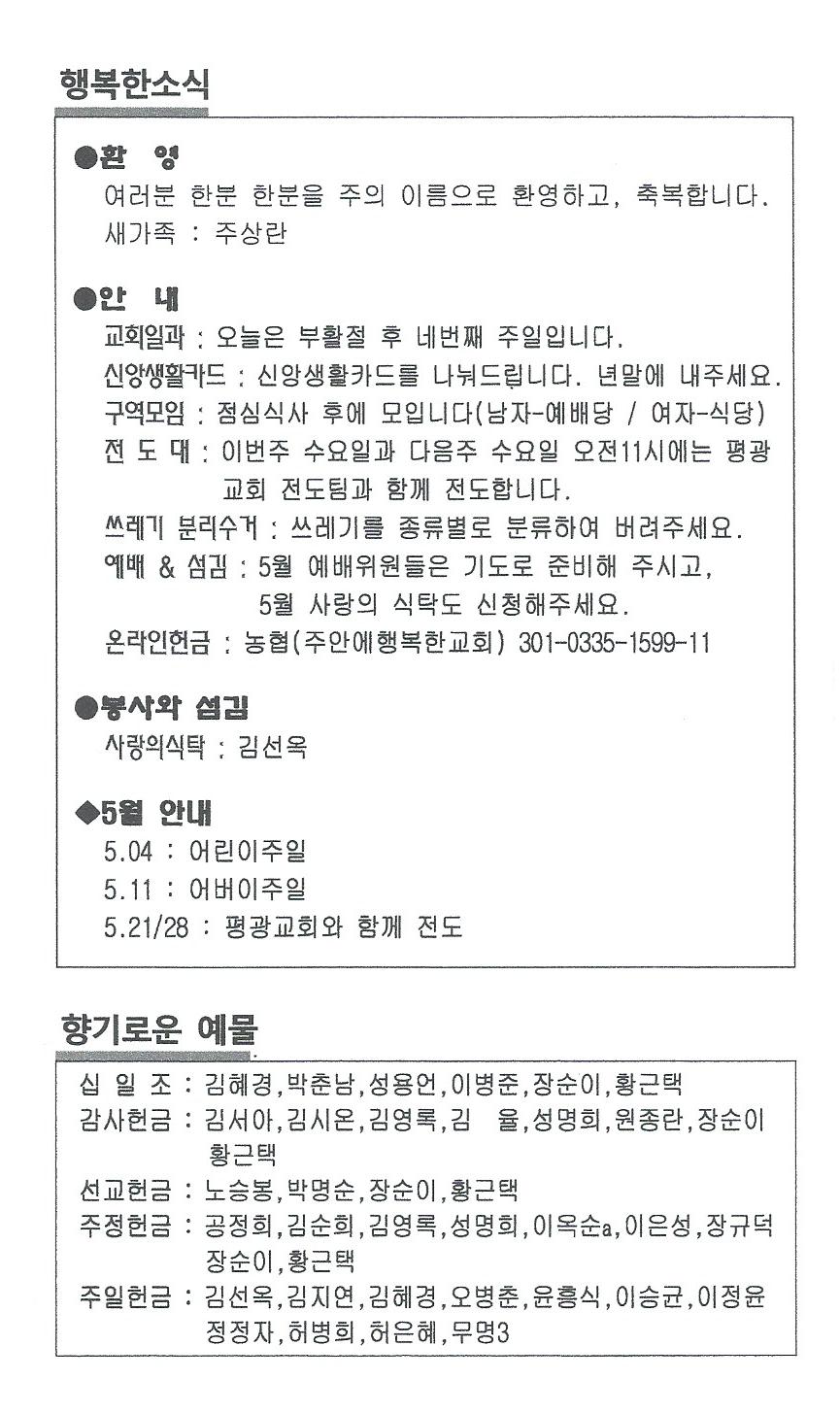 행복한소식

●환 영
여러분 한분 한분을 주의 이름으로 환영하고, 축복합니다.
새가족 : 주상란

●안 내
교회일과 : 오늘은 부활절 후 네번째 주일입니다.
신앙생활카드 : 신앙생활카드를 나눠드립니다. 년말에 내주세요.
구역모임 : 점심식사 후에 모입니다(남자-예배당 / 여자-식당)
전 도 대 : 이번주 수요일과 다음주 수요일 오전11시에는 평광교회 전도팀과 함께 전도합니다.
쓰레기 분리수거 : 쓰레기를 종류별로 분류하여 버려주세요.
예배 & 섬김 : 5월 예배위원들은 기도로 준비해 주시고, 5월 사랑의 식탁도 신청해주세요.
온라인헌금 : 농협(주안에행복한교회) 301-0335-1599-11

●봉사와 섬김
사랑의식탁 : 김선옥

◆5월 안내
5.04 : 어린이주일
5.11 : 어버이주일
5.21/28 : 평광교회와 함께 전도

향기로운 예물

십 일 조 : 김혜경,박춘남,성용언,이병준,장순이,황근택
감사헌금 : 김서아,김시온,김영록,김 율,성명희,원종란,장순이 황근택
선교헌금 : 노승봉,박명순,장순이,황근택
주정헌금 : 공정희,김순희,김영록,성명희,이옥순a,이은성,장규덕 장순이,황근택
주일헌금 : 김선옥,김지연,김혜경,오병춘,윤흥식,이승균,이정윤 정정자,허병희,허은혜,무명3